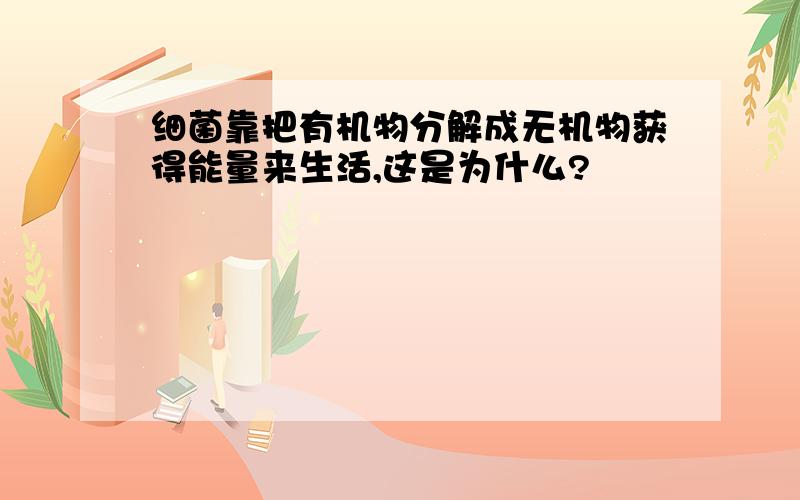 细菌靠把有机物分解成无机物获得能量来生活,这是为什么?